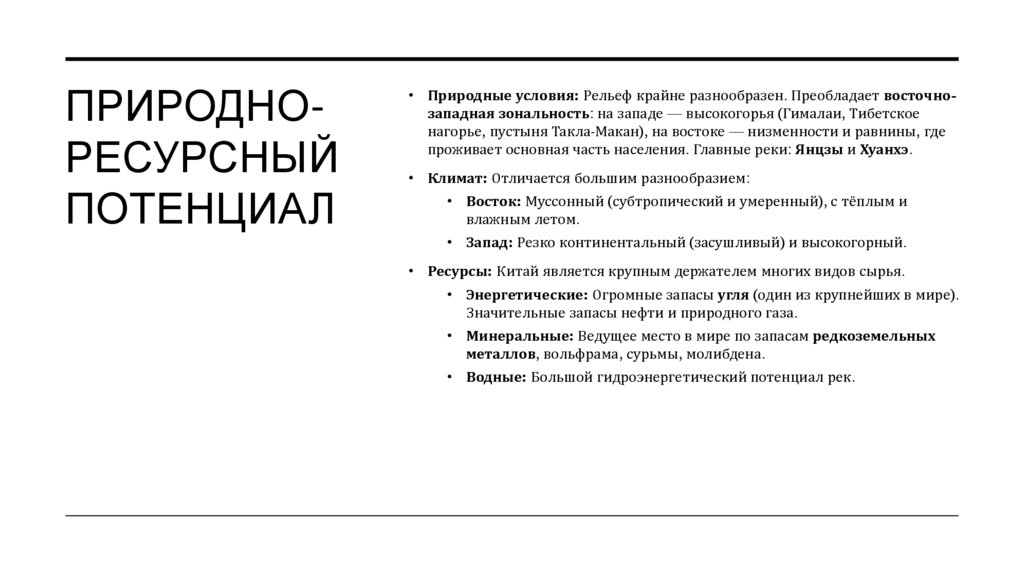 ПРИРОДНО-РЕСУРСНЫЙ ПОТЕНЦИАЛ

• Природные условия: Рельеф крайне разнообразен. Преобладает восточно-западная зональность: на западе — высокогорья (Гималаи, Тибетское нагорье, пустыня Такла-Макан), на востоке — низменности и равнины, где проживает основная часть населения. Главные реки: Янцзы и Хуанхэ.

• Климат: Отличается большим разнообразием:
  • Восток: Муссонный (субтропический и умеренный), с тёплым и влажным летом.
  • Запад: Резко континентальный (засушливый) и высокогорный.

• Ресурсы: Китай является крупным держателем многих видов сырья.
  • Энергетические: Огромные запасы угля (один из крупнейших в мире). Значительные запасы нефти и природного газа.
  • Минеральные: Ведущее место в мире по запасам редкоземельных металлов, вольфрама, сурьмы, молибдена.
  • Водные: Большой гидроэнергетический потенциал рек.